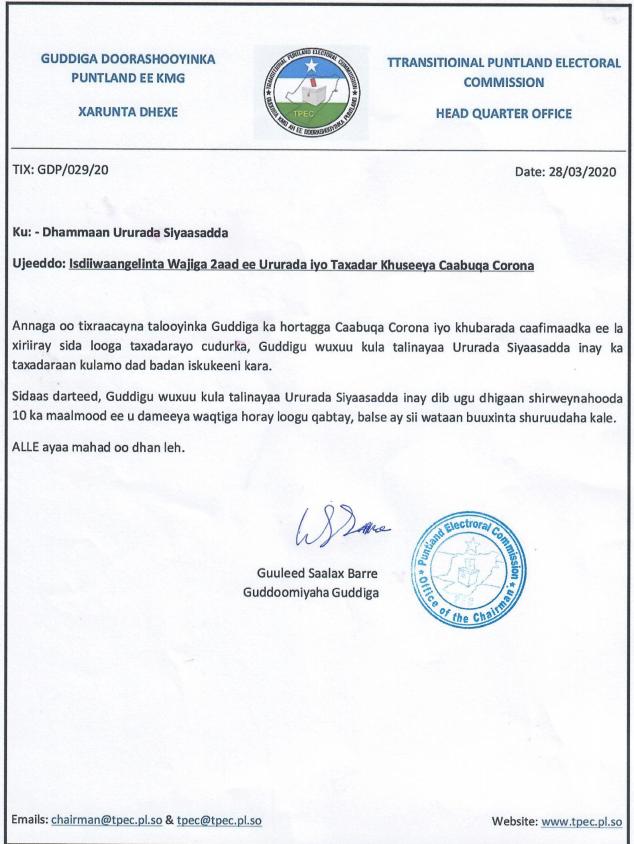 GUDDIGA DOORASHOOYINKA PUNTLAND EE KMG

XARUNTA DHEXE

TRANSITIONAL PUNTLAND ELECTORAL COMMISSION

GUDDIGA KMG AH EE DOORASHOOYINKA PUNTLAND

TPEC

TTRANSITIOINAL PUNTLAND ELECTORAL COMMISSION

HEAD QUARTER OFFICE

TIX: GDP/029/20

Date: 28/03/2020

Ku: - Dhammaan Ururada Siyaasadda

Ujeeddo: Isdiiwaangelinta Wajiga 2aad ee Ururada iyo Taxadar Khuseeya Caabuqa Corona

Annaga oo tixraacayna talooyinka Guddiga ka hortagga Caabuqa Corona iyo khubarada caafimaadka ee la xiriiray sida looga taxadarayo cudurka, Guddigu wuxuu kula talinayaa Ururada Siyaasadda inay ka taxadaraan kulamo dad badan iskukeeni kara.

Sidaas darteed, Guddigu wuxuu kula talinayaa Ururada Siyaasadda inay dib ugu dhigaan shirweynahooda 10 ka maalmood ee u dameeya waqtiga horay loogu qabtay, balse ay sii wataan buuxinta shuruudaha kale.

ALLE ayaa mahad oo dhan leh.

Guuleed Saalax Barre
Guddoomiyaha Guddiga

Puntland Electoral Commission
Office of the Chairman

Emails: chairman@tpec.pl.so & tpec@tpec.pl.so

Website: www.tpec.pl.so